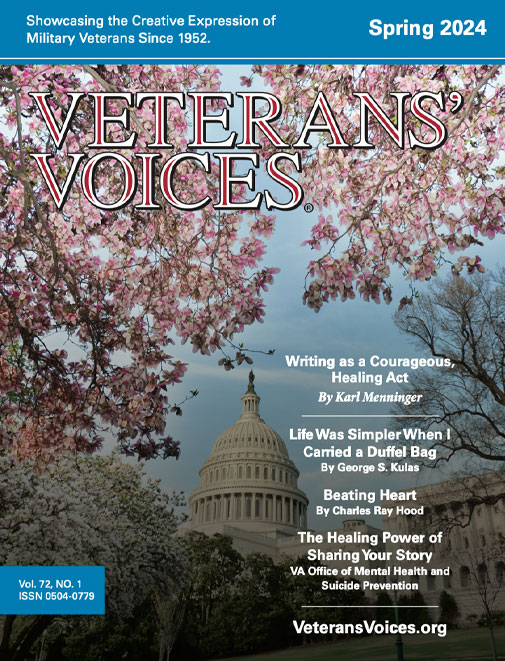 Showcasing the Creative Expression of Military Veterans Since 1952.

Spring 2024

VETERANS' VOICES®

Writing as a Courageous, Healing Act
By Karl Menninger

Life Was Simpler When I Carried a Duffel Bag
By George S. Kulas

Beating Heart
By Charles Ray Hood

The Healing Power of Sharing Your Story
VA Office of Mental Health and Suicide Prevention

Vol. 72, NO. 1
ISSN 0504-0779

VeteransVoices.org